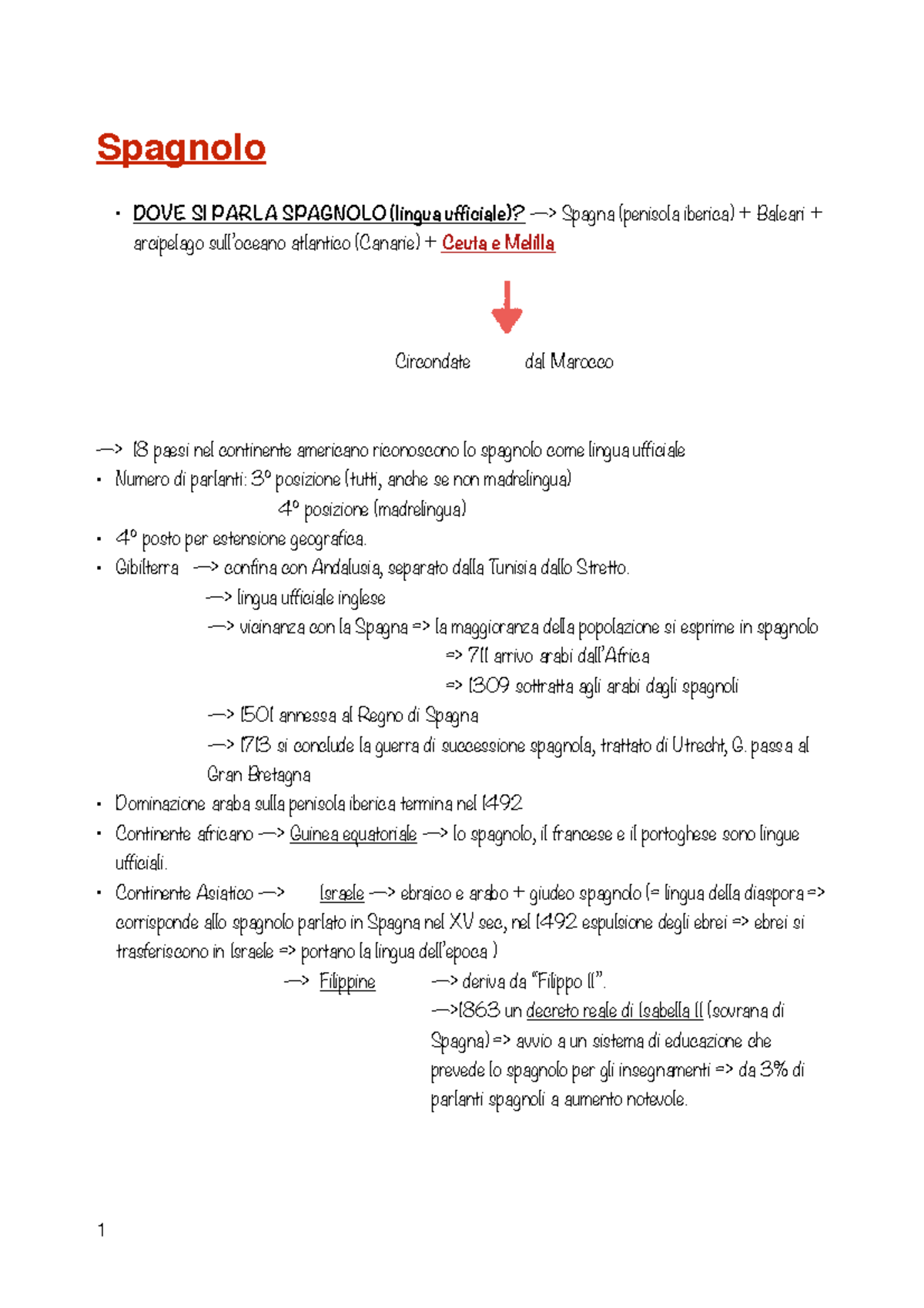 Spagnolo

• DOVE SI PARLA SPAGNOLO (lingua ufficiale)? —> Spagna (penisola iberica) + Baleari + arcipelago sull'oceano atlantico (Canarie) + Ceuta e Melilla

Circondate dal Marocco

—> 18 paesi nel continente americano riconoscono lo spagnolo come lingua ufficiale
• Numero di parlanti: 3° posizione (tutti, anche se non madrelingua)
4° posizione (madrelingua)
• 4° posto per estensione geografica.
• Gibilterra —> confina con Andalusia, separato dalla Tunisia dallo Stretto.
—> lingua ufficiale inglese
—> vicinanza con la Spagna => la maggioranza della popolazione si esprime in spagnolo
=> 711 arrivo arabi dall'Africa
=> 1309 sottratta agli arabi dagli spagnoli
—> 1501 annessa al Regno di Spagna
—> 1713 si conclude la guerra di successione spagnola, trattato di Utrecht, G. passa al Gran Bretagna
• Dominazione araba sulla penisola iberica termina nel 1492
• Continente africano —> Guinea equatoriale —> lo spagnolo, il francese e il portoghese sono lingue ufficiali.
• Continente Asiatico —> Israele —> ebraico e arabo + giudeo spagnolo (= lingua della diaspora => corrisponde allo spagnolo parlato in Spagna nel XV sec, nel 1492 espulsione degli ebrei => ebrei si trasferiscono in Israele => portano la lingua dell'epoca )
—> Filippine —> deriva da "Filippo II".
—>1863 un decreto reale di Isabella II (sovrana di Spagna) => avvio a un sistema di educazione che prevede lo spagnolo per gli insegnamenti => da 3% di parlanti spagnoli a aumento notevole.

1